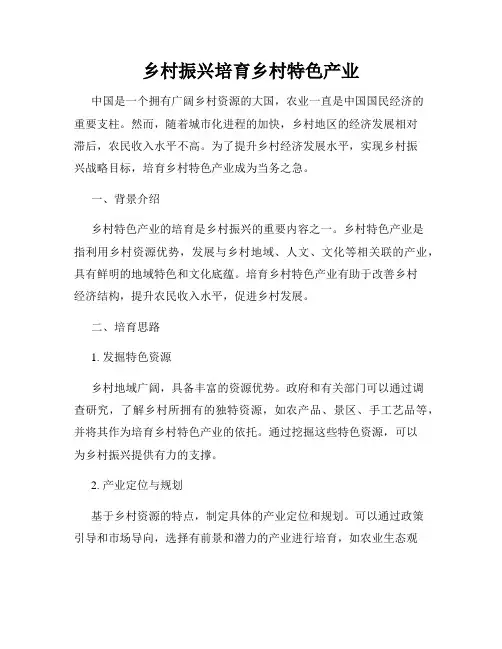 乡村振兴培育乡村特色产业

中国是一个拥有广阔乡村资源的大国，农业一直是中国国民经济的重要支柱。然而，随着城市化进程的加快，乡村地区的经济发展相对滞后，农民收入水平不高。为了提升乡村经济发展水平，实现乡村振兴战略目标，培育乡村特色产业成为当务之急。

一、背景介绍

乡村特色产业的培育是乡村振兴的重要内容之一。乡村特色产业是指利用乡村资源优势，发展与乡村地域、人文、文化等相关联的产业，具有鲜明的地域特色和文化底蕴。培育乡村特色产业有助于改善乡村经济结构，提升农民收入水平，促进乡村发展。

二、培育思路

1. 发掘特色资源

乡村地域广阔，具备丰富的资源优势。政府和有关部门可以通过调查研究，了解乡村所拥有的独特资源，如农产品、景区、手工艺品等，并将其作为培育乡村特色产业的依托。通过挖掘这些特色资源，可以为乡村振兴提供有力的支撑。

2. 产业定位与规划

基于乡村资源的特点，制定具体的产业定位和规划。可以通过政策引导和市场导向，选择有前景和潜力的产业进行培育，如农业生态观